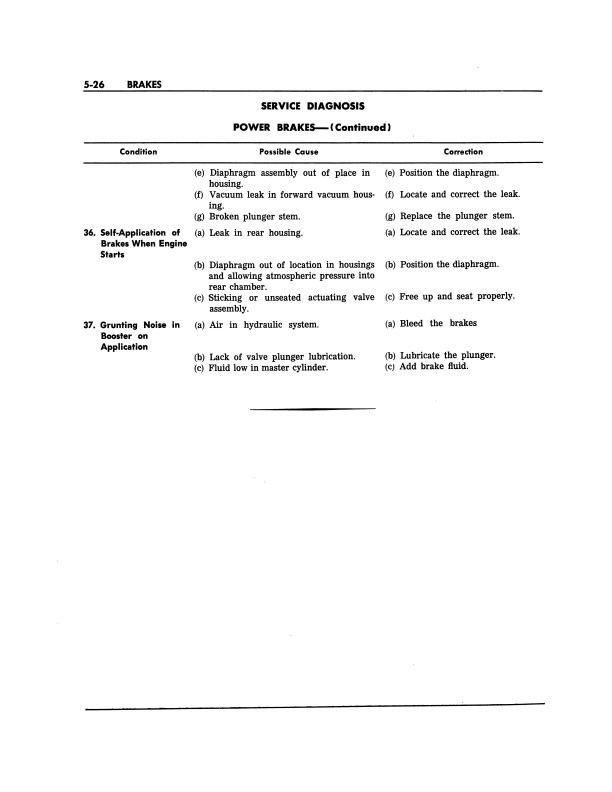 5-26 BRAKES

SERVICE DIAGNOSIS

POWER BRAKES—(Continued)

| Condition | Possible Cause | Correction |
|---|---|---|
| | (e) Diaphragm assembly out of place in housing. | (e) Position the diaphragm. |
| | (f) Vacuum leak in forward vacuum housing. | (f) Locate and correct the leak. |
| | (g) Broken plunger stem. | (g) Replace the plunger stem. |
| 36. Self-Application of Brakes When Engine Starts | (a) Leak in rear housing. | (a) Locate and correct the leak. |
| | (b) Diaphragm out of location in housings and allowing atmospheric pressure into rear chamber. | (b) Position the diaphragm. |
| | (c) Sticking or unseated actuating valve assembly. | (c) Free up and seat properly. |
| 37. Grunting Noise in Booster on Application | (a) Air in hydraulic system. | (a) Bleed the brakes |
| | (b) Lack of valve plunger lubrication. | (b) Lubricate the plunger. |
| | (c) Fluid low in master cylinder. | (c) Add brake fluid. |